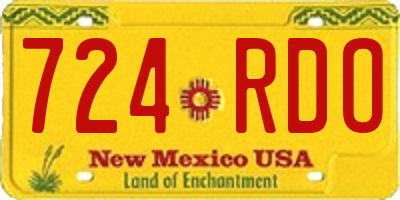 724 RDO

New Mexico USA
Land of Enchantment